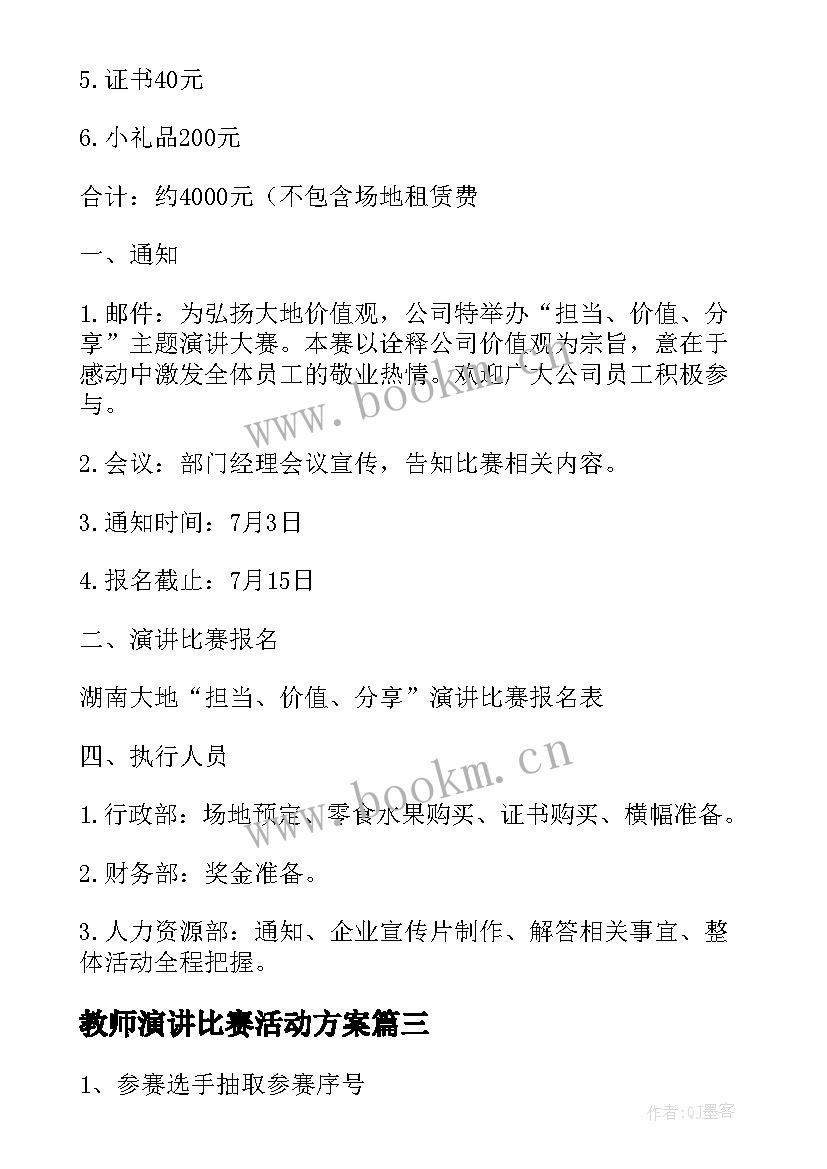 5.证书40元

6.小礼品200元

合计：约4000元（不包含场地租赁费

一、通知

1.邮件：为弘扬大地价值观，公司特举办“担当、价值、分享”主题演讲大赛。本赛以诠释公司价值观为宗旨，意在于感动中激发全体员工的敬业热情。欢迎广大公司员工积极参与。

2.会议：部门经理会议宣传，告知比赛相关内容。

3.通知时间：7月3日

4.报名截止：7月15日

二、演讲比赛报名

湖南大地“担当、价值、分享”演讲比赛报名表

四、执行人员

1.行政部：场地预定、零食水果购买、证书购买、横幅准备。

2.财务部：奖金准备。

3.人力资源部：通知、企业宣传片制作、解答相关事宜、整体活动全程把握。

教师演讲比赛活动方案篇三

1、参赛选手抽取参赛序号

www.bookm.cn

www.bookm.cn

作者:QJ墨客